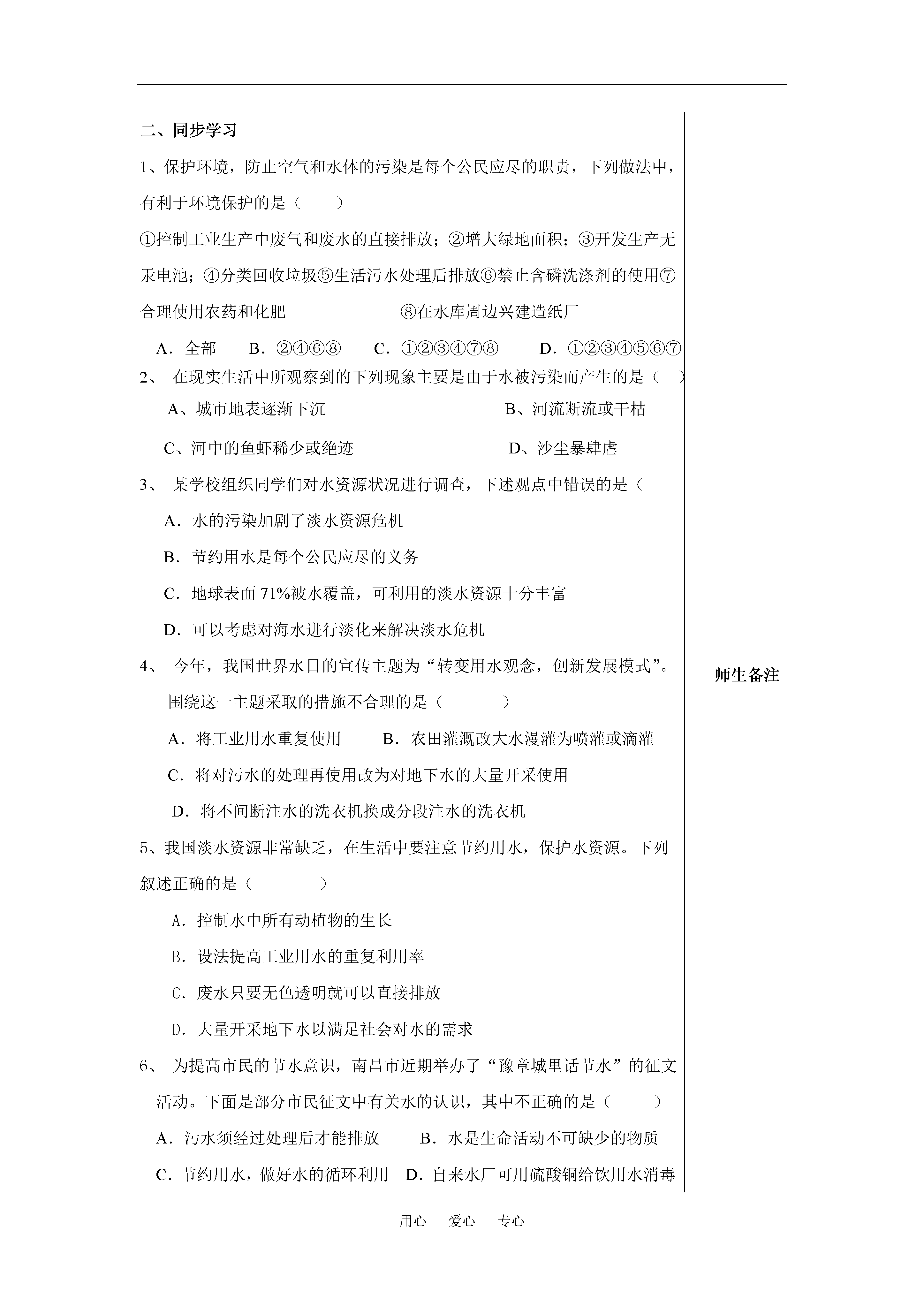 二、同步学习

1、保护环境，防止空气和水体的污染是每个公民应尽的职责，下列做法中，有利于环境保护的是（　　）

①控制工业生产中废气和废水的直接排放；②增大绿地面积；③开发生产无汞电池；④分类回收垃圾⑤生活污水处理后排放⑥禁止含磷洗涤剂的使用⑦合理使用农药和化肥　　⑧在水库周边兴建造纸厂

A．全部　B．②④⑥⑧　C．①②③④⑦⑧　D．①②③④⑤⑥⑦

2、 在现实生活中所观察到的下列现象主要是由于水被污染而产生的是（　）

A、城市地表逐渐下沉　　B、河流断流或干枯

C、河中的鱼虾稀少或绝迹　　D、沙尘暴肆虐

3、 某学校组织同学们对水资源状况进行调查，下述观点中错误的是（

A．水的污染加剧了淡水资源危机

B．节约用水是每个公民应尽的义务

C．地球表面 71%被水覆盖，可利用的淡水资源十分丰富

D．可以考虑对海水进行淡化来解决淡水危机

4、 今年，我国世界水日的宣传主题为“转变用水观念，创新发展模式”。围绕这一主题采取的措施不合理的是（　　）

A．将工业用水重复使用　B．农田灌溉改大水漫灌为喷灌或滴灌

C．将对污水的处理再使用改为对地下水的大量开采使用

D．将不间断注水的洗衣机换成分段注水的洗衣机

5、我国淡水资源非常缺乏，在生活中要注意节约用水，保护水资源。下列叙述正确的是（　　）

A．控制水中所有动植物的生长

B．设法提高工业用水的重复利用率

C．废水只要无色透明就可以直接排放

D．大量开采地下水以满足社会对水的需求

6、 为提高市民的节水意识，南昌市近期举办了“豫章城里话节水”的征文活动。下面是部分市民征文中有关水的认识，其中不正确的是（　　）

A．污水须经过处理后才能排放　B．水是生命活动不可缺少的物质

C．节约用水，做好水的循环利用　D．自来水厂可用硫酸铜给饮用水消毒

师生备注

用心　爱心　专心